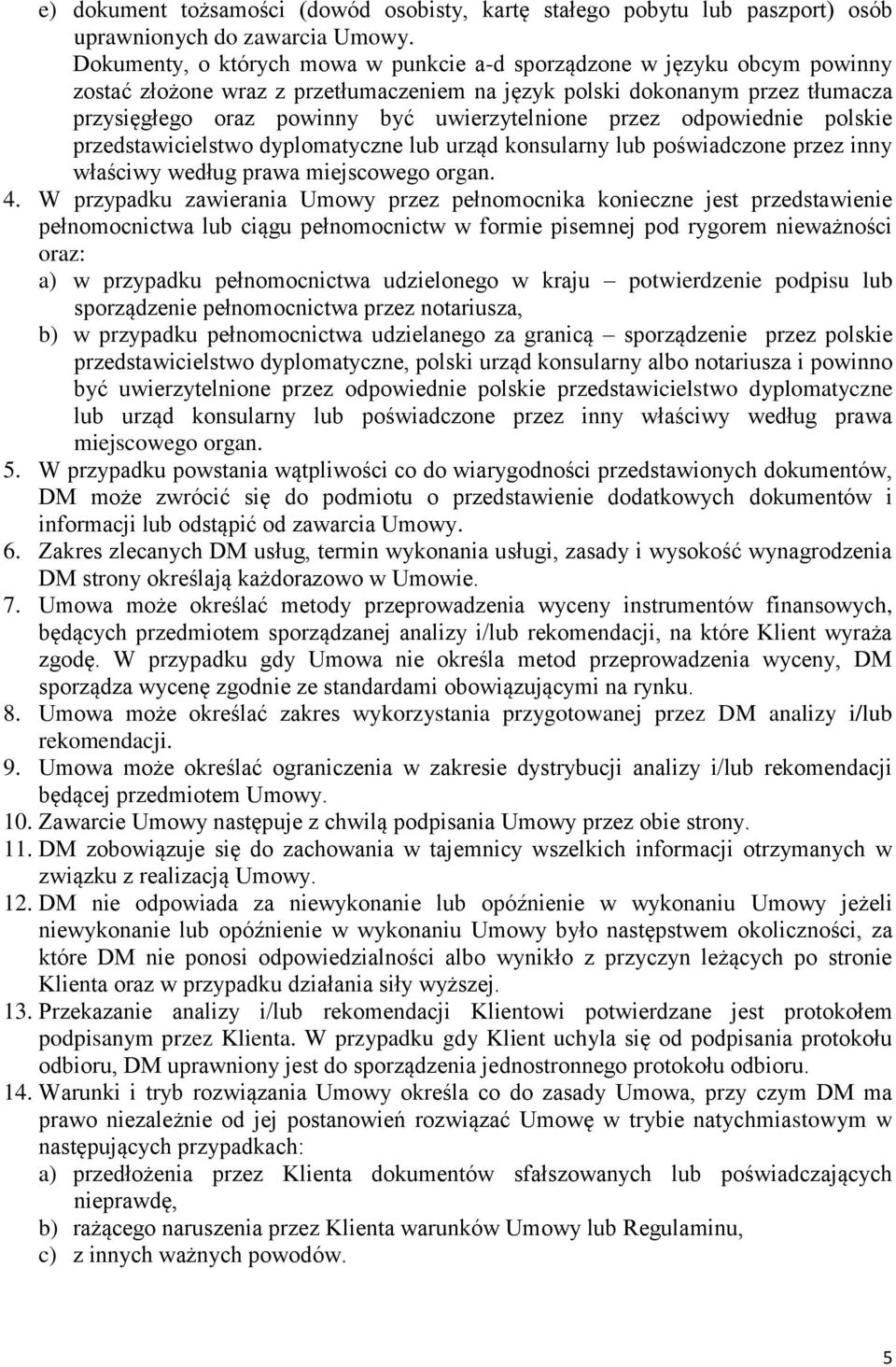 e) dokument tożsamości (dowód osobisty, kartę stałego pobytu lub paszport) osób uprawnionych do zawarcia Umowy.

Dokumenty, o których mowa w punkcie a-d sporządzone w języku obcym powinny zostać złożone wraz z przetłumaczeniem na język polski dokonanym przez tłumacza przysięgłego oraz powinny być uwierzytelnione przez odpowiednie polskie przedstawicielstwo dyplomatyczne lub urząd konsularny lub poświadczone przez inny właściwy według prawa miejscowego organ.

4. W przypadku zawierania Umowy przez pełnomocnika konieczne jest przedstawienie pełnomocnictwa lub ciągu pełnomocnictw w formie pisemnej pod rygorem nieważności oraz:
a) w przypadku pełnomocnictwa udzielonego w kraju – potwierdzenie podpisu lub sporządzenie pełnomocnictwa przez notariusza,
b) w przypadku pełnomocnictwa udzielanego za granicą – sporządzenie przez polskie przedstawicielstwo dyplomatyczne, polski urząd konsularny albo notariusza i powinno być uwierzytelnione przez odpowiednie polskie przedstawicielstwo dyplomatyczne lub urząd konsularny lub poświadczone przez inny właściwy według prawa miejscowego organ.
5. W przypadku powstania wątpliwości co do wiarygodności przedstawionych dokumentów, DM może zwrócić się do podmiotu o przedstawienie dodatkowych dokumentów i informacji lub odstąpić od zawarcia Umowy.
6. Zakres zlecanych DM usług, termin wykonania usługi, zasady i wysokość wynagrodzenia DM strony określają każdorazowo w Umowie.
7. Umowa może określać metody przeprowadzenia wyceny instrumentów finansowych, będących przedmiotem sporządzanej analizy i/lub rekomendacji, na które Klient wyraża zgodę. W przypadku gdy Umowa nie określa metod przeprowadzenia wyceny, DM sporządza wycenę zgodnie ze standardami obowiązującymi na rynku.
8. Umowa może określać zakres wykorzystania przygotowanej przez DM analizy i/lub rekomendacji.
9. Umowa może określać ograniczenia w zakresie dystrybucji analizy i/lub rekomendacji będącej przedmiotem Umowy.
10. Zawarcie Umowy następuje z chwilą podpisania Umowy przez obie strony.
11. DM zobowiązuje się do zachowania w tajemnicy wszelkich informacji otrzymanych w związku z realizacją Umowy.
12. DM nie odpowiada za niewykonanie lub opóźnienie w wykonaniu Umowy jeżeli niewykonanie lub opóźnienie w wykonaniu Umowy było następstwem okoliczności, za które DM nie ponosi odpowiedzialności albo wynikło z przyczyn leżących po stronie Klienta oraz w przypadku działania siły wyższej.
13. Przekazanie analizy i/lub rekomendacji Klientowi potwierdzane jest protokołem podpisanym przez Klienta. W przypadku gdy Klient uchyla się od podpisania protokołu odbioru, DM uprawniony jest do sporządzenia jednostronnego protokołu odbioru.
14. Warunki i tryb rozwiązania Umowy określa co do zasady Umowa, przy czym DM ma prawo niezależnie od jej postanowień rozwiązać Umowę w trybie natychmiastowym w następujących przypadkach:
a) przedłożenia przez Klienta dokumentów sfałszowanych lub poświadczających nieprawdę,
b) rażącego naruszenia przez Klienta warunków Umowy lub Regulaminu,
c) z innych ważnych powodów.

5